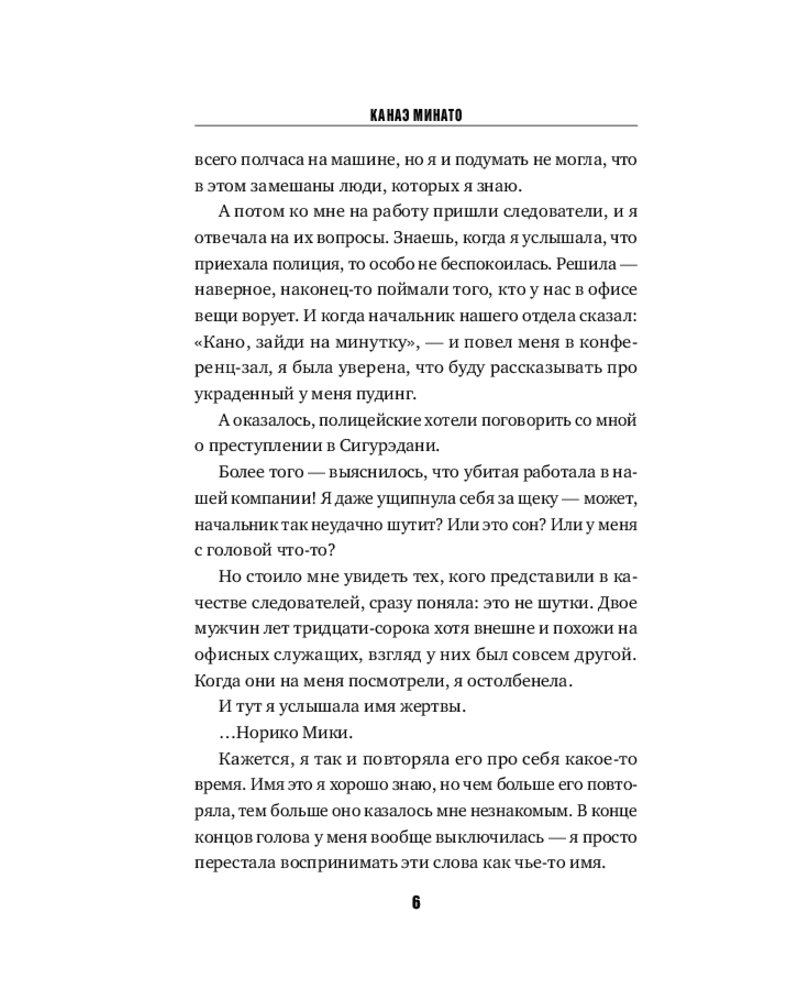 КАНАЭ МИНАТО

всего полчаса на машине, но я и подумать не могла, что в этом замешаны люди, которых я знаю.

А потом ко мне на работу пришли следователи, и я отвечала на их вопросы. Знаешь, когда я услышала, что приехала полиция, то особо не беспокоилась. Решила — наверное, наконец-то поймали того, кто у нас в офисе вещи ворует. И когда начальник нашего отдела сказал: «Кано, зайди на минутку», — и повел меня в конференц-зал, я была уверена, что буду рассказывать про украденный у меня пудинг.

А оказалось, полицейские хотели поговорить со мной о преступлении в Сигурэдани.

Более того — выяснилось, что убитая работала в нашей компании! Я даже ущипнула себя за щеку — может, начальник так неудачно шутит? Или это сон? Или у меня с головой что-то?

Но стоило мне увидеть тех, кого представили в качестве следователей, сразу поняла: это не шутки. Двое мужчин лет тридцати-сорока хотя внешне и похожи на офисных служащих, взгляд у них был совсем другой. Когда они на меня посмотрели, я остолбенела.

И тут я услышала имя жертвы.

…Норико Мики.

Кажется, я так и повторяла его про себя какое-то время. Имя это я хорошо знаю, но чем больше его повторяла, тем больше оно казалось мне незнакомым. В конце концов голова у меня вообще выключилась — я просто перестала воспринимать эти слова как чье-то имя.

6